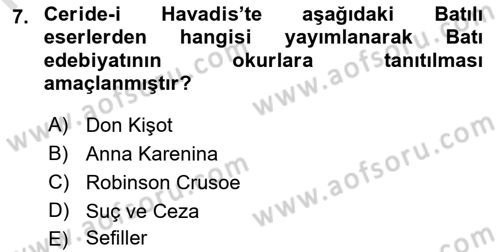 7. Ceride-i Havadis'te aşağıdaki Batılı eserlerden hangisi yayımlanarak Batı edebiyatının okurlara tanıtılması amaçlanmıştır?

A) Don Kişot
B) Anna Karenina
C) Robinson Crusoe
D) Suç ve Ceza
E) Sefiller

www.aofsoru.com